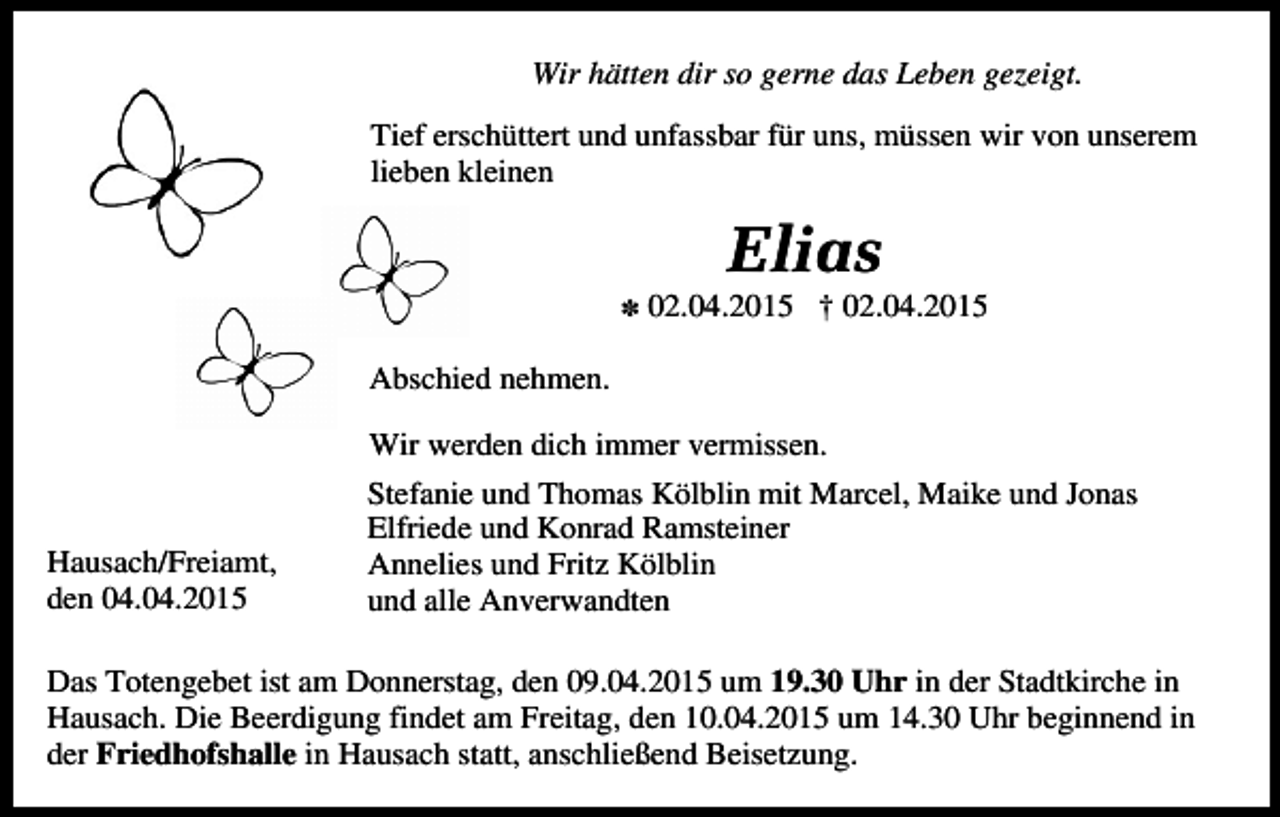 Wir hätten dir so gerne das Leben gezeigt.

Tief erschüttert und unfassbar für uns, müssen wir von unserem lieben kleinen

Elias

* 02.04.2015 † 02.04.2015

Abschied nehmen.

Wir werden dich immer vermissen.

Stefanie und Thomas Kölblin mit Marcel, Maike und Jonas
Elfriede und Konrad Ramsteiner
Annelies und Fritz Kölblin
und alle Anverwandten

Hausach/Freiamt,
den 04.04.2015

Das Totengebet ist am Donnerstag, den 09.04.2015 um 19.30 Uhr in der Stadtkirche in Hausach. Die Beerdigung findet am Freitag, den 10.04.2015 um 14.30 Uhr beginnend in der Friedhofshalle in Hausach statt, anschließend Beisetzung.